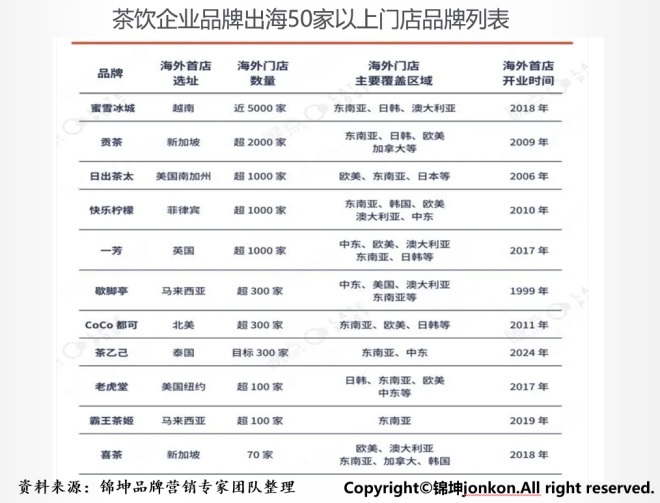 茶饮企业品牌出海50家以上门店品牌列表

| 品牌 | 海外首店选址 | 海外门店数量 | 海外门店主要覆盖区域 | 海外首店开业时间 |
|---|---|---|---|---|
| 蜜雪冰城 | 越南 | 近5000家 | 东南亚、日韩、澳大利亚 | 2018年 |
| 贡茶 | 新加坡 | 超2000家 | 东南亚、日韩、欧美加拿大等 | 2009年 |
| 日出茶太 | 美国南加州 | 超1000家 | 欧美、东南亚、日本等 | 2006年 |
| 快乐柠檬 | 菲律宾 | 超1000家 | 东南亚、韩国、欧美澳大利亚、中东 | 2010年 |
| 一芳 | 英国 | 超1000家 | 中东、欧美、澳大利亚东南亚、日韩等 | 2017年 |
| 歇脚亭 | 马来西亚 | 超300家 | 中东、美国、澳大利亚东南亚等 | 1999年 |
| CoCo都可 | 北美 | 超300家 | 东南亚、欧美、日韩等 | 2011年 |
| 茶乙己 | 泰国 | 目标300家 | 东南亚、中东 | 2024年 |
| 老虎堂 | 美国纽约 | 超100家 | 日韩、东南亚、欧美中东等 | 2017年 |
| 霸王茶姬 | 马来西亚 | 超100家 | 东南亚 | 2019年 |
| 喜茶 | 新加坡 | 70家 | 欧美、澳大利亚东南亚、加拿大、韩国 | 2018年 |

资料来源：锦坤品牌营销专家团队整理 Copyright©锦坤jonkon.All right reserved.